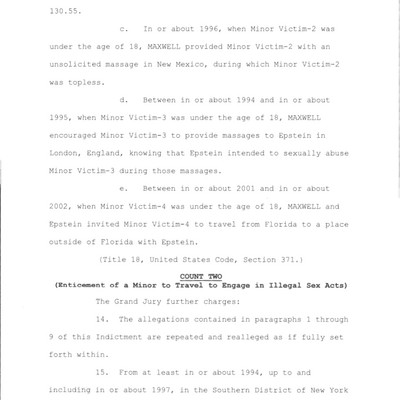 130.55.

c. In or about 1996, when Minor Victim-2 was under the age of 18, MAXWELL provided Minor Victim-2 with an unsolicited massage in New Mexico, during which Minor Victim-2 was topless.

d. Between in or about 1994 and in or about 1995, when Minor Victim-3 was under the age of 18, MAXWELL encouraged Minor Victim-3 to provide massages to Epstein in London, England, knowing that Epstein intended to sexually abuse Minor Victim-3 during those massages.

e. Between in or about 2001 and in or about 2002, when Minor Victim-4 was under the age of 18, MAXWELL and Epstein invited Minor Victim-4 to travel from Florida to a place outside of Florida with Epstein.

(Title 18, United States Code, Section 371.)

COUNT TWO
(Enticement of a Minor to Travel to Engage in Illegal Sex Acts)

The Grand Jury further charges:

14. The allegations contained in paragraphs 1 through 9 of this Indictment are repeated and realleged as if fully set forth within.

15. From at least in or about 1994, up to and including in or about 1997, in the Southern District of New York